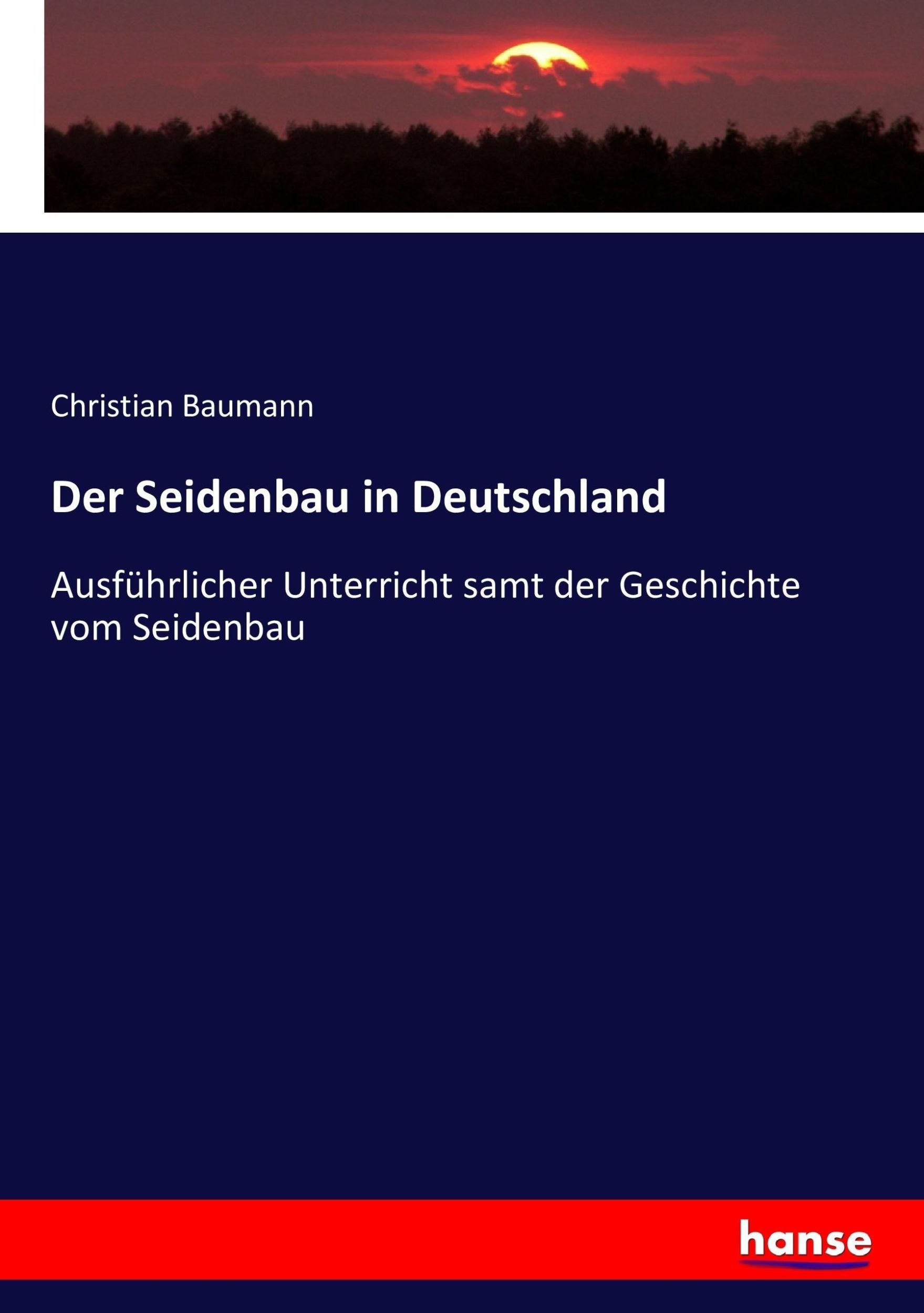 Christian Baumann

Der Seidenbau in Deutschland

Ausführlicher Unterricht samt der Geschichte vom Seidenbau

hanse